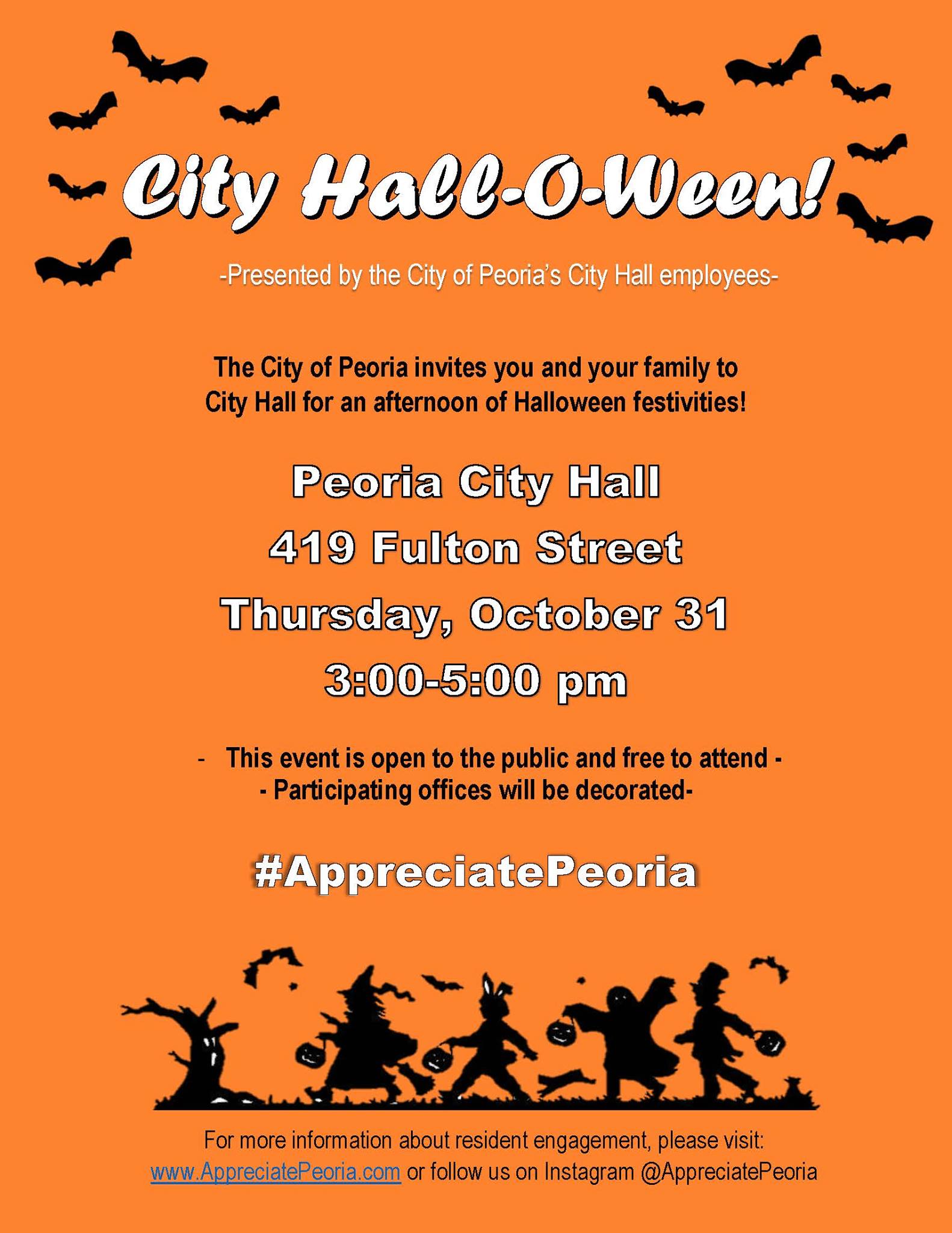 City Hall-O-Ween!

-Presented by the City of Peoria's City Hall employees-

The City of Peoria invites you and your family to City Hall for an afternoon of Halloween festivities!

Peoria City Hall
419 Fulton Street
Thursday, October 31
3:00-5:00 pm

- This event is open to the public and free to attend -
- Participating offices will be decorated-

#AppreciatePeoria

For more information about resident engagement, please visit: www.AppreciatePeoria.com or follow us on Instagram @AppreciatePeoria